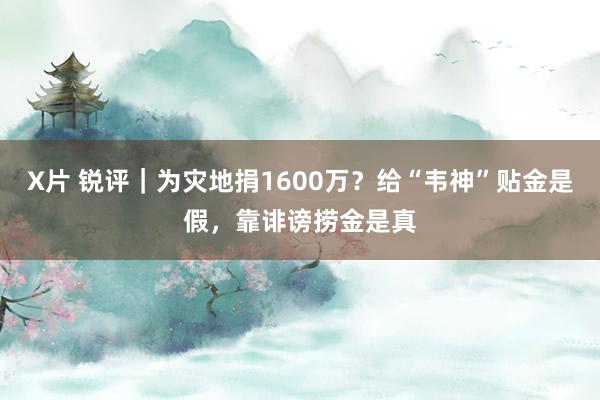 X片 锐评｜为灾地捐1600万？给“韦神”贴金是假，靠诽谤捞金是真